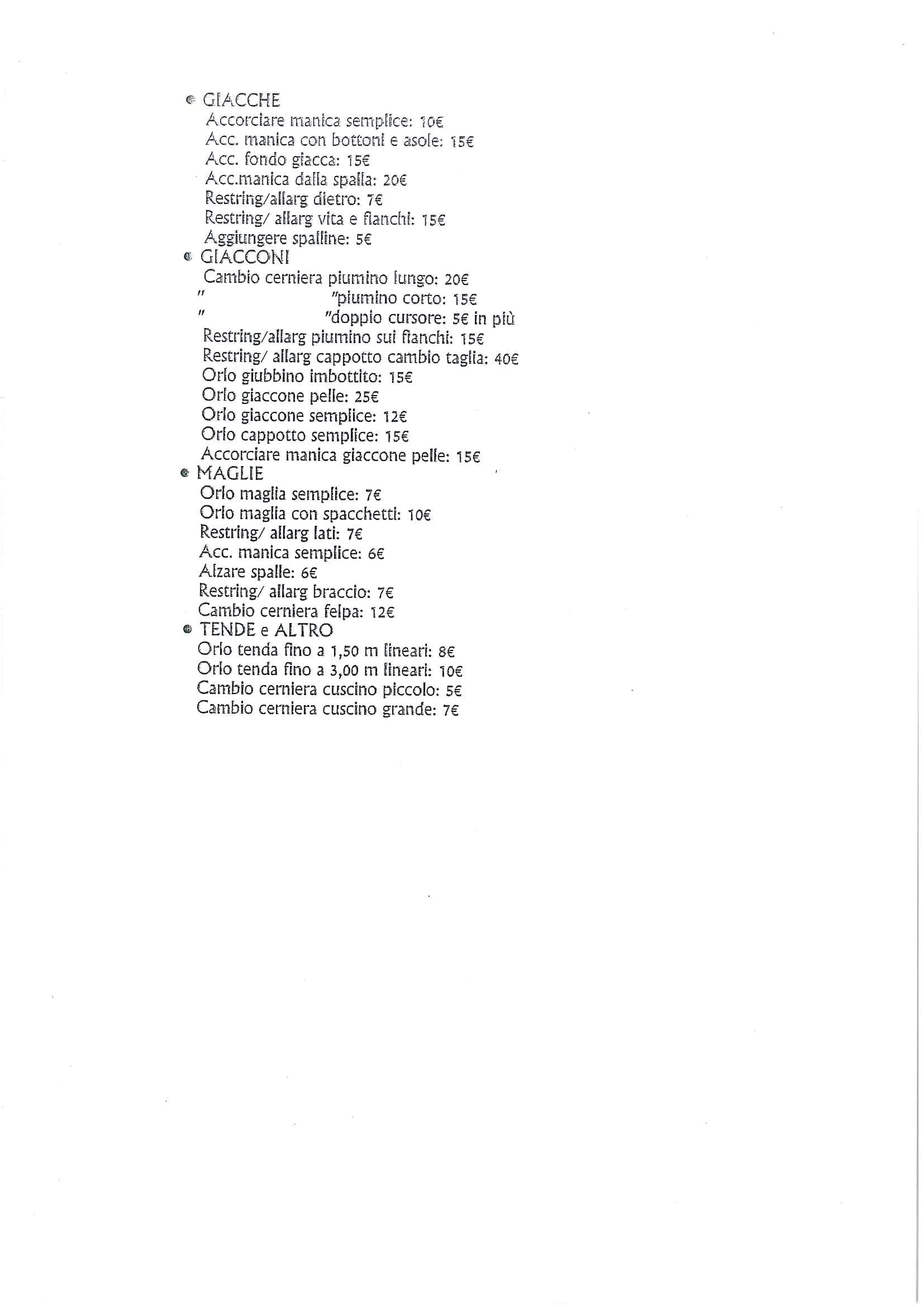 • GIACCHE
Accorciare manica semplice: 10€
Acc. manica con bottoni e asole: 15€
Acc. fondo giacca: 15€
Acc.manica dalla spalla: 20€
Restring/allarg dietro: 7€
Restring/ allarg vita e fianchi: 15€
Aggiungere spalline: 5€
• GIACCONI
Cambio cerniera piumino lungo: 20€
" "piumino corto: 15€
" "doppio cursore: 5€ in più
Restring/allarg piumino sui fianchi: 15€
Restring/ allarg cappotto cambio taglia: 40€
Orlo giubbino imbottito: 15€
Orlo giaccone pelle: 25€
Orlo giaccone semplice: 12€
Orlo cappotto semplice: 15€
Accorciare manica giaccone pelle: 15€
• MAGLIE
Orlo maglia semplice: 7€
Orlo maglia con spacchetti: 10€
Restring/ allarg lati: 7€
Acc. manica semplice: 6€
Alzare spalle: 6€
Restring/ allarg braccio: 7€
Cambio cerniera felpa: 12€
• TENDE e ALTRO
Orlo tenda fino a 1,50 m lineari: 8€
Orlo tenda fino a 3,00 m lineari: 10€
Cambio cerniera cuscino piccolo: 5€
Cambio cerniera cuscino grande: 7€